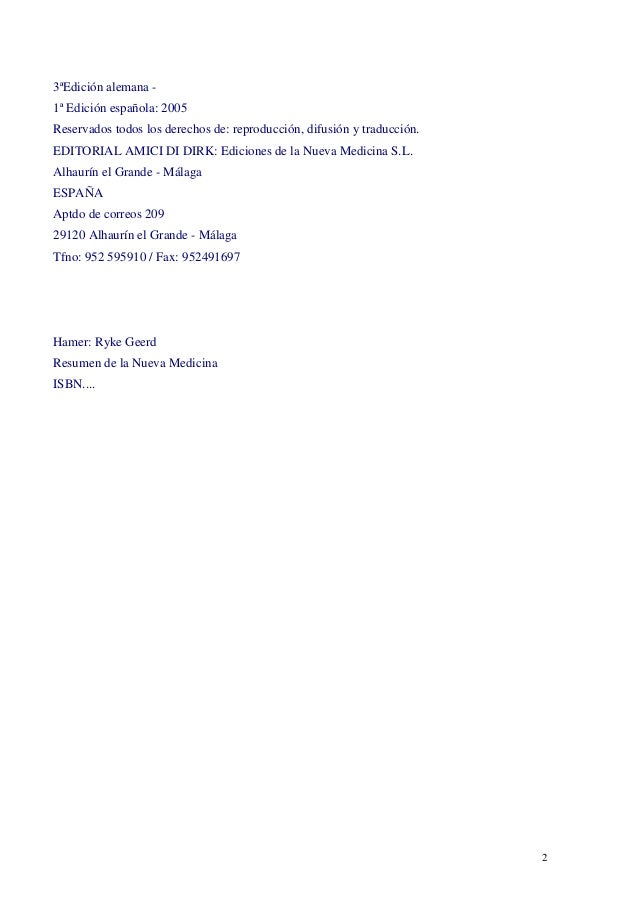 3ªEdición alemana -
1ª Edición española: 2005
Reservados todos los derechos de: reproducción, difusión y traducción.
EDITORIAL AMICI DI DIRK: Ediciones de la Nueva Medicina S.L.
Alhaurín el Grande - Málaga
ESPAÑA
Aptdo de correos 209
29120 Alhaurín el Grande - Málaga
Tfno: 952 595910 / Fax: 952491697

Hamer: Ryke Geerd
Resumen de la Nueva Medicina
ISBN....

2